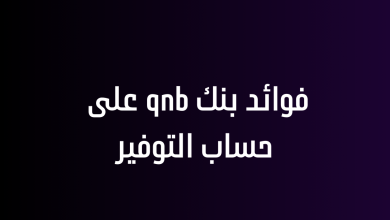 فوائد بنك qnb على حساب التوفير